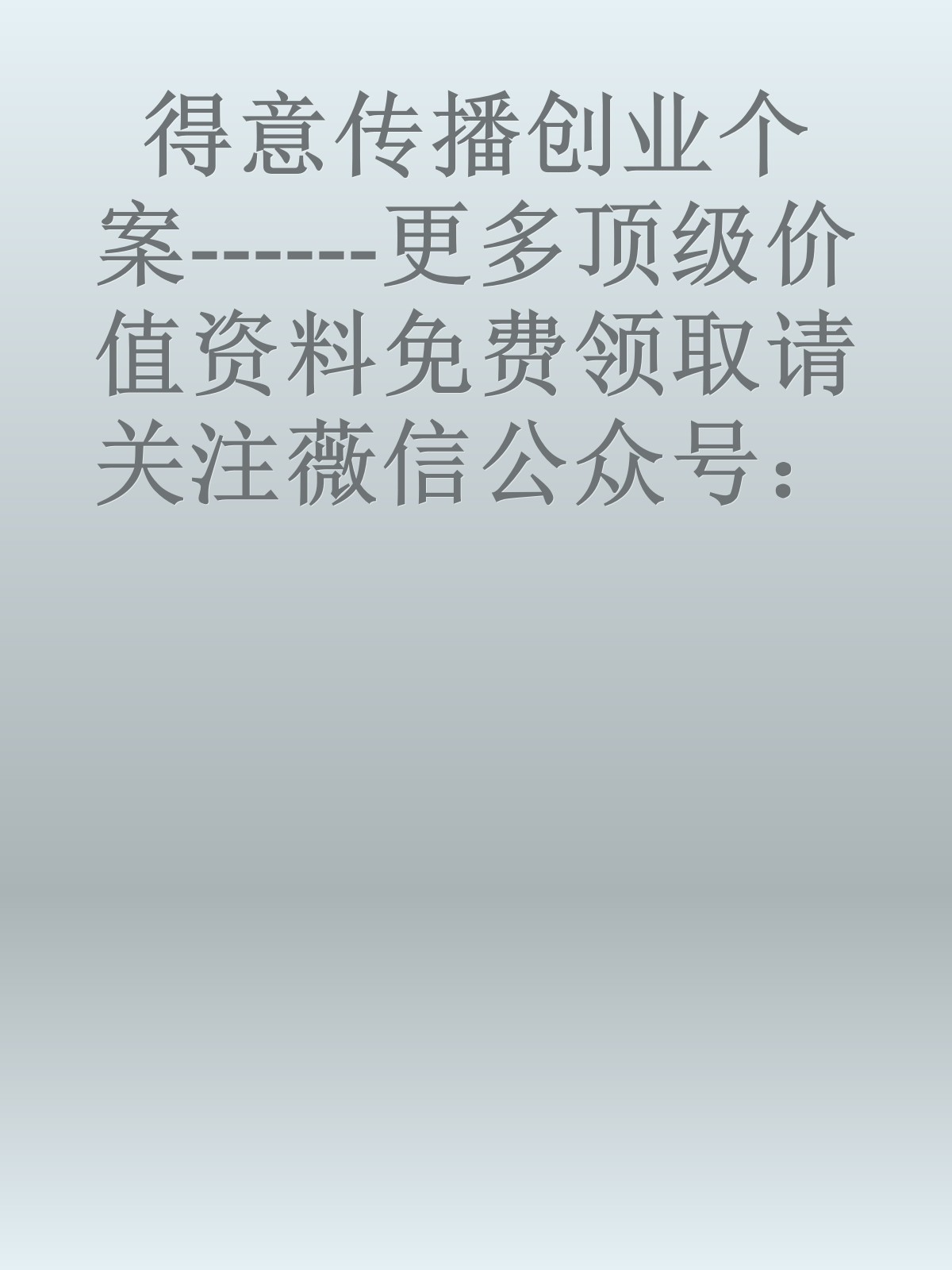 得意传播创业个案-------更多顶级价值资料免费领取请关注薇信公众号：